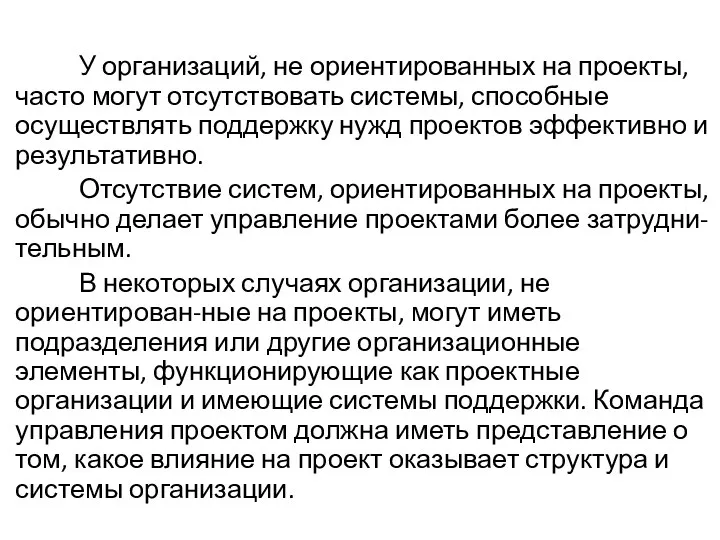 У организаций, не ориентированных на проекты, часто могут отсутствовать системы, способные осуществлять поддержку нужд проектов эффективно и результативно.

Отсутствие систем, ориентированных на проекты, обычно делает управление проектами более затруднительным.

В некоторых случаях организации, не ориентирован-ные на проекты, могут иметь подразделения или другие организационные элементы, функционирующие как проектные организации и имеющие системы поддержки. Команда управления проектом должна иметь представление о том, какое влияние на проект оказывает структура и системы организации.